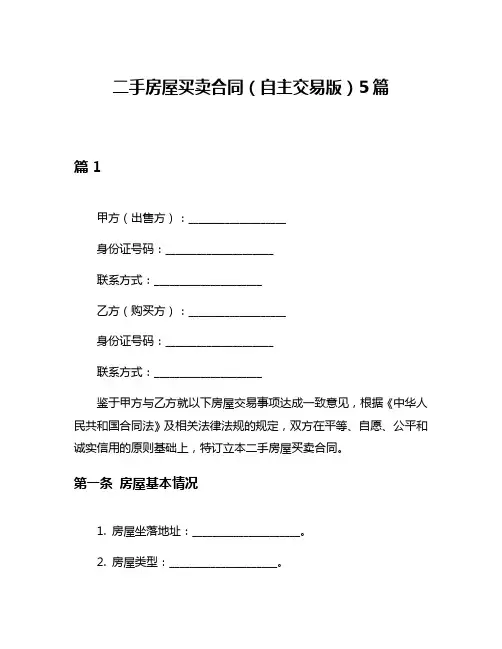 二手房屋买卖合同（自主交易版）5篇

篇 1

甲方（出售方）：__________________

身份证号码：____________________

联系方式：____________________

乙方（购买方）：__________________

身份证号码：____________________

联系方式：____________________

鉴于甲方与乙方就以下房屋交易事项达成一致意见，根据《中华人民共和国合同法》及相关法律法规的规定，双方在平等、自愿、公平和诚实信用的原则基础上，特订立本二手房屋买卖合同。

第一条 房屋基本情况

1. 房屋坐落地址：____________________。

2. 房屋类型：____________________。